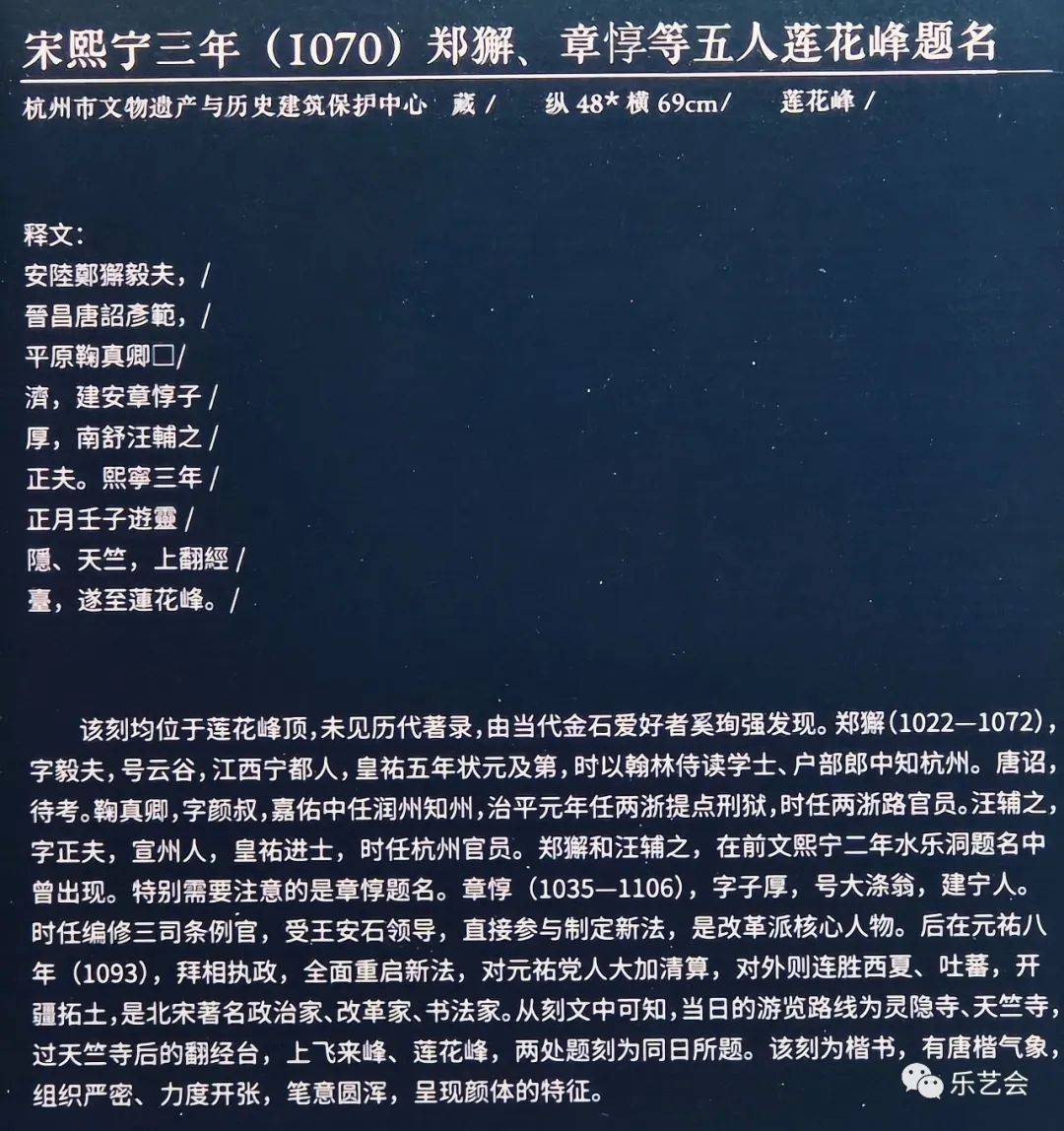 宋熙宁三年（1070）郑獬、章惇等五人莲花峰题名

杭州市文物遗产与历史建筑保护中心 藏 / 纵 48* 横 69cm/ 莲花峰 /

释文:
安陸鄭獬毅夫，/
晉昌唐詔彥範，/
平原鞠真卿□/
濟，建安章惇子 /
厚，南舒汪輔之 /
正夫。熙寧三年 /
正月壬子遊靈 /
隱、天竺，上翻經 /
臺，遂至蓮花峰。/

该刻均位于莲花峰顶，未见历代著录，由当代金石爱好者奚珣强发现。郑獬（1022—1072），字毅夫，号云谷，江西宁都人，皇祐五年状元及第，时以翰林侍读学士、户部郎中知杭州。唐诏，待考。鞠真卿，字颜叔，嘉佑中任润州知州，治平元年任两浙提点刑狱，时任两浙路官员。汪辅之，字正夫，宣州人，皇祐进士，时任杭州官员。郑獬和汪辅之，在前文熙宁二年水乐洞题名中曾出现。特别需要注意的是章惇题名。章惇（1035—1106），字子厚，号大涤翁，建宁人。时任编修三司条例官，受王安石领导，直接参与制定新法，是改革派核心人物。后在元祐八年（1093），拜相执政，全面重启新法，对元祐党人大加清算，对外则连胜西夏、吐蕃，开疆拓土，是北宋著名政治家、改革家、书法家。从刻文中可知，当日的游览路线为灵隐寺、天竺寺，过天竺寺后的翻经台，上飞来峰、莲花峰，两处题刻为同日所题。该刻为楷书，有唐楷气象，组织严密、力度开张，笔意圆浑，呈现颜体的特征。

乐艺会